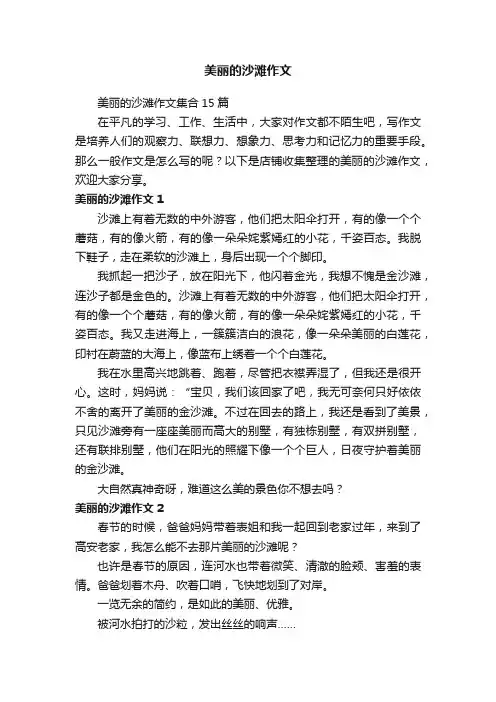 美丽的沙滩作文

美丽的沙滩作文集合 15 篇

在平凡的学习、工作、生活中，大家对作文都不陌生吧，写作文是培养人们的观察力、联想力、想象力、思考力和记忆力的重要手段。那么一般作文是怎么写的呢？以下是店铺收集整理的美丽的沙滩作文，欢迎大家分享。

美丽的沙滩作文 1

沙滩上有着无数的中外游客，他们把太阳伞打开，有的像一个个蘑菇，有的像火箭，有的像一朵朵姹紫嫣红的小花，千姿百态。我脱下鞋子，走在柔软的沙滩上，身后出现一个个脚印。

我抓起一把沙子，放在阳光下，他闪着金光，我想不愧是金沙滩，连沙子都是金色的。沙滩上有着无数的中外游客，他们把太阳伞打开，有的像一个个蘑菇，有的像火箭，有的像一朵朵姹紫嫣红的小花，千姿百态。我又走进海上，一簇簇洁白的浪花，像一朵朵美丽的白莲花，印衬在蔚蓝的大海上，像蓝布上绣着一个个白莲花。

我在水里高兴地跳着、跑着，尽管把衣襟弄湿了，但我还是很开心。这时，妈妈说：“宝贝，我们该回家了吧，我无可奈何只好依依不舍的离开了美丽的金沙滩。不过在回去的路上，我还是看到了美景，只见沙滩旁有一座座美丽而高大的别墅，有独栋别墅，有双拼别墅，还有联排别墅，他们在阳光的照耀下像一个个巨人，日夜守护着美丽的金沙滩。

大自然真神奇呀，难道这么美的景色你不想去吗？

美丽的沙滩作文 2

春节的时候，爸爸妈妈带着表姐和我一起回到老家过年，来到了高安老家，我怎么能不去那片美丽的沙滩呢？

也许是春节的原因，连河水也带着微笑、清澈的脸颊、害羞的表情。爸爸划着木舟、吹着口哨，飞快地划到了对岸。

一览无余的简约，是如此的美丽、优雅。

被河水拍打的沙粒，发出丝丝的响声……